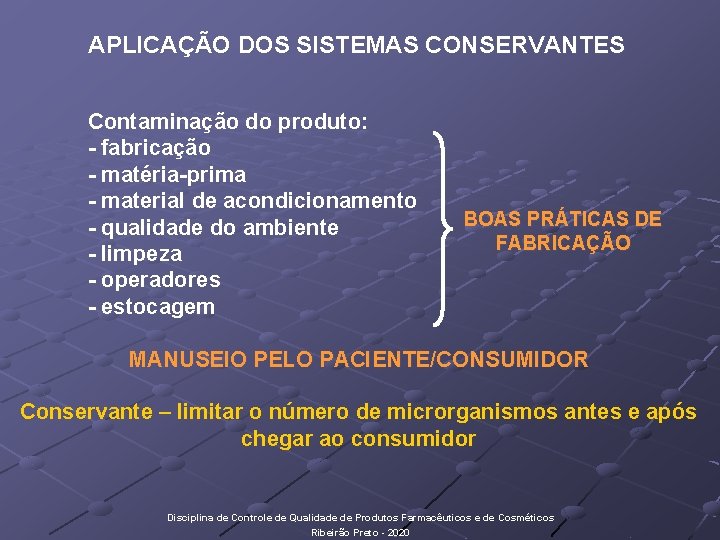 APLICAÇÃO DOS SISTEMAS CONSERVANTES

Contaminação do produto:
- fabricação
- matéria-prima
- material de acondicionamento
- qualidade do ambiente
- limpeza
- operadores
- estocagem

BOAS PRÁTICAS DE FABRICAÇÃO

MANUSEIO PELO PACIENTE/CONSUMIDOR

Conservante – limitar o número de microrganismos antes e após chegar ao consumidor

Disciplina de Controle de Qualidade de Produtos Farmacêuticos e de Cosméticos
Ribeirão Preto - 2020